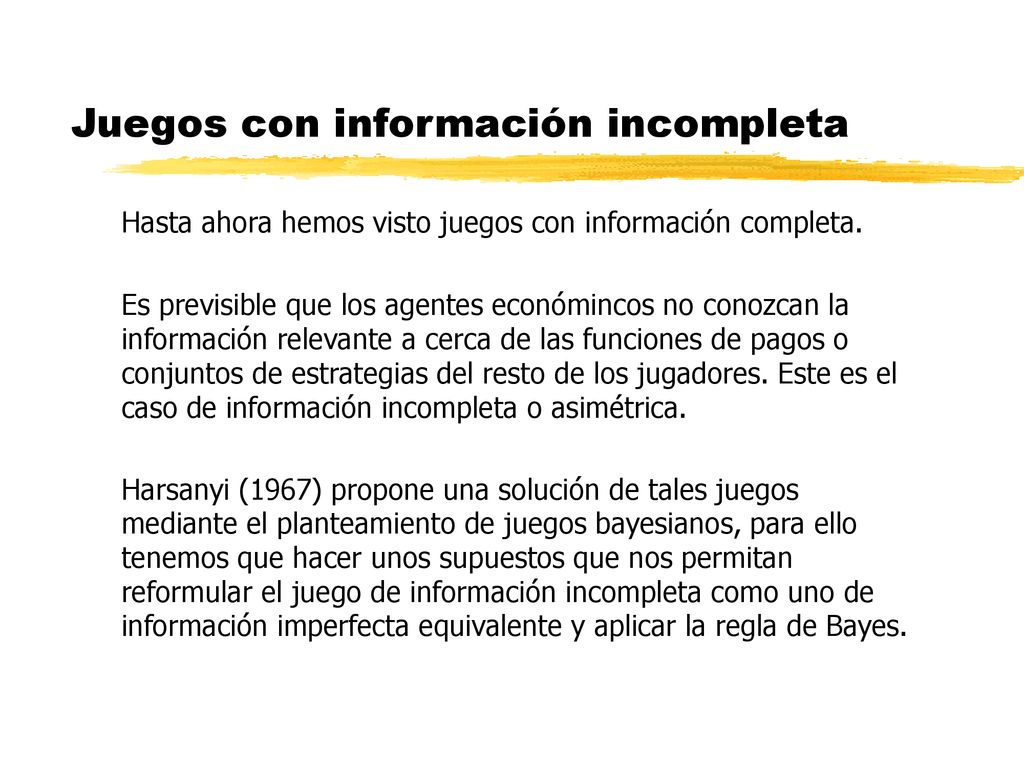 Juegos con información incompleta

Hasta ahora hemos visto juegos con información completa.

Es previsible que los agentes económincos no conozcan la información relevante a cerca de las funciones de pagos o conjuntos de estrategias del resto de los jugadores. Este es el caso de información incompleta o asimétrica.

Harsanyi (1967) propone una solución de tales juegos mediante el planteamiento de juegos bayesianos, para ello tenemos que hacer unos supuestos que nos permitan reformular el juego de información incompleta como uno de información imperfecta equivalente y aplicar la regla de Bayes.